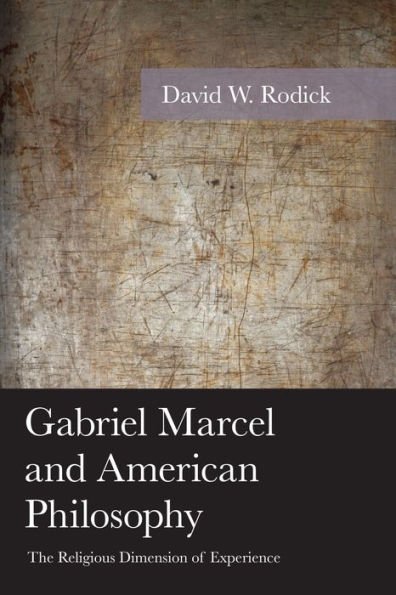 David W. Rodick

Gabriel Marcel and American Philosophy

The Religious Dimension of Experience